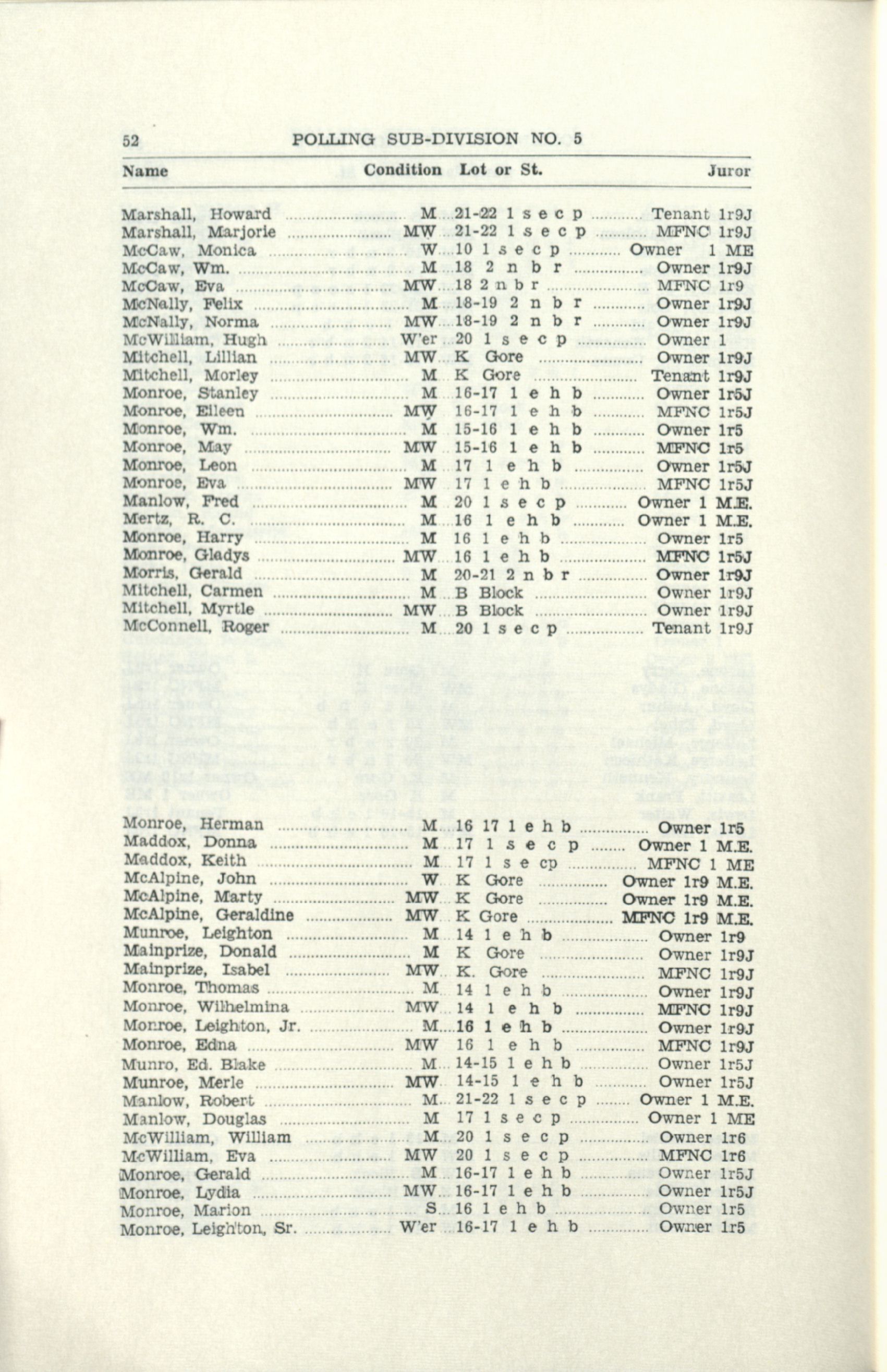 52 POLLING SUB-DIVISION NO. 5

| Name | Condition | Lot or St. | Juror |
|---|---|---|---|
| Marshall, Howard | M | 21-22 1 s e c p | Tenant 1r9J |
| Marshall, Marjorie | MW | 21-22 1 s e c p | MFNC 1r9J |
| McCaw, Monica | W | 10 1 s e c p | Owner 1 ME |
| McCaw, Wm. | M | 18 2 n b r | Owner 1r9J |
| McCaw, Eva | MW | 18 2 n b r | MFNC 1r9 |
| McNally, Felix | M | 18-19 2 n b r | Owner 1r9J |
| McNally, Norma | MW | 18-19 2 n b r | Owner 1r9J |
| McWilliam, Hugh | W'er | 20 1 s e c p | Owner 1 |
| Mitchell, Lillian | MW | K Gore | Owner 1r9J |
| Mitchell, Morley | M | K Gore | Tenant 1r9J |
| Monroe, Stanley | M | 16-17 1 e h b | Owner 1r5J |
| Monroe, Eileen | MW | 16-17 1 e h b | MFNC 1r5J |
| Monroe, Wm. | M | 15-16 1 e h b | Owner 1r5 |
| Monroe, May | MW | 15-16 1 e h b | MFNC 1r5 |
| Monroe, Leon | M | 17 1 e h b | Owner 1r5J |
| Monroe, Eva | MW | 17 1 e h b | MFNC 1r5J |
| Manlow, Fred | M | 20 1 s e c p | Owner 1 M.E. |
| Mertz, R. C. | M | 16 1 e h b | Owner 1 M.E. |
| Monroe, Harry | M | 16 1 e h b | Owner 1r5 |
| Monroe, Gladys | MW | 16 1 e h b | MFNC 1r5J |
| Morris, Gerald | M | 20-21 2 n b r | Owner 1r9J |
| Mitchell, Carmen | M | B Block | Owner 1r9J |
| Mitchell, Myrtle | MW | B Block | Owner 1r9J |
| McConnell, Roger | M | 20 1 s e c p | Tenant 1r9J |
| Monroe, Herman | M | 16 17 1 e h b | Owner 1r5 |
| Maddox, Donna | M | 17 1 s e c p | Owner 1 M.E. |
| Maddox, Keith | M | 17 1 s e cp | MFNC 1 ME |
| McAlpine, John | W | K Gore | Owner 1r9 M.E. |
| McAlpine, Marty | MW | K Gore | Owner 1r9 M.E. |
| McAlpine, Geraldine | MW | K Gore | MFNC 1r9 M.E. |
| Munroe, Leighton | M | 14 1 e h b | Owner 1r9 |
| Mainprize, Donald | M | K Gore | Owner 1r9J |
| Mainprize, Isabel | MW | K. Gore | MFNC 1r9J |
| Monroe, Thomas | M | 14 1 e h b | Owner 1r9J |
| Monroe, Wilhelmina | MW | 14 1 e h b | MFNC 1r9J |
| Monroe, Leighton, Jr. | M | 16 1 e h b | Owner 1r9J |
| Monroe, Edna | MW | 16 1 e h b | MFNC 1r9J |
| Munro, Ed. Blake | M | 14-15 1 e h b | Owner 1r5J |
| Munroe, Merle | MW | 14-15 1 e h b | Owner 1r5J |
| Manlow, Robert | M | 21-22 1 s e c p | Owner 1 M.E. |
| Manlow, Douglas | M | 17 1 s e c p | Owner 1 ME |
| McWilliam, William | M | 20 1 s e c p | Owner 1r6 |
| McWilliam, Eva | MW | 20 1 s e c p | MFNC 1r6 |
| Monroe, Gerald | M | 16-17 1 e h b | Owner 1r5J |
| Monroe, Lydia | MW | 16-17 1 e h b | Owner 1r5J |
| Monroe, Marion | S | 16 1 e h b | Owner 1r5 |
| Monroe, Leighton, Sr. | W'er | 16-17 1 e h b | Owner 1r5 |